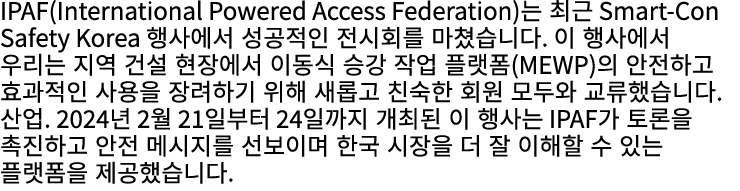 IPAF(International Powered Access Federation)는 최근 Smart-Con Safety Korea 행사에서 성공적인 전시회를 마쳤습니다. 이 행사에서 우리는 지역 건설 현장에서 이동식 승강 작업 플랫폼(MEWP)의 안전하고 효과적인 사용을 장려하기 위해 새롭고 친숙한 회원 모두와 교류했습니다. 산업. 2024년 2월 21일부터 24일까지 개최된 이 행사는 IPAF가 토론을 촉진하고 안전 메시지를 선보이며 한국 시장을 더 잘 이해할 수 있는 플랫폼을 제공했습니다.